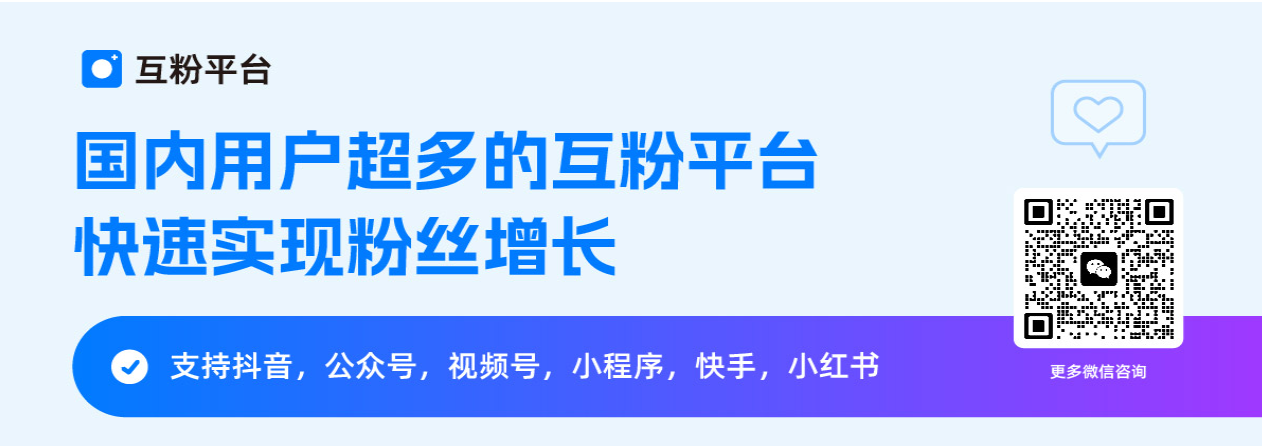 互粉平台

国内用户超多的互粉平台
快速实现粉丝增长

支持抖音，公众号，视频号，小程序，快手，小红书

更多微信咨询